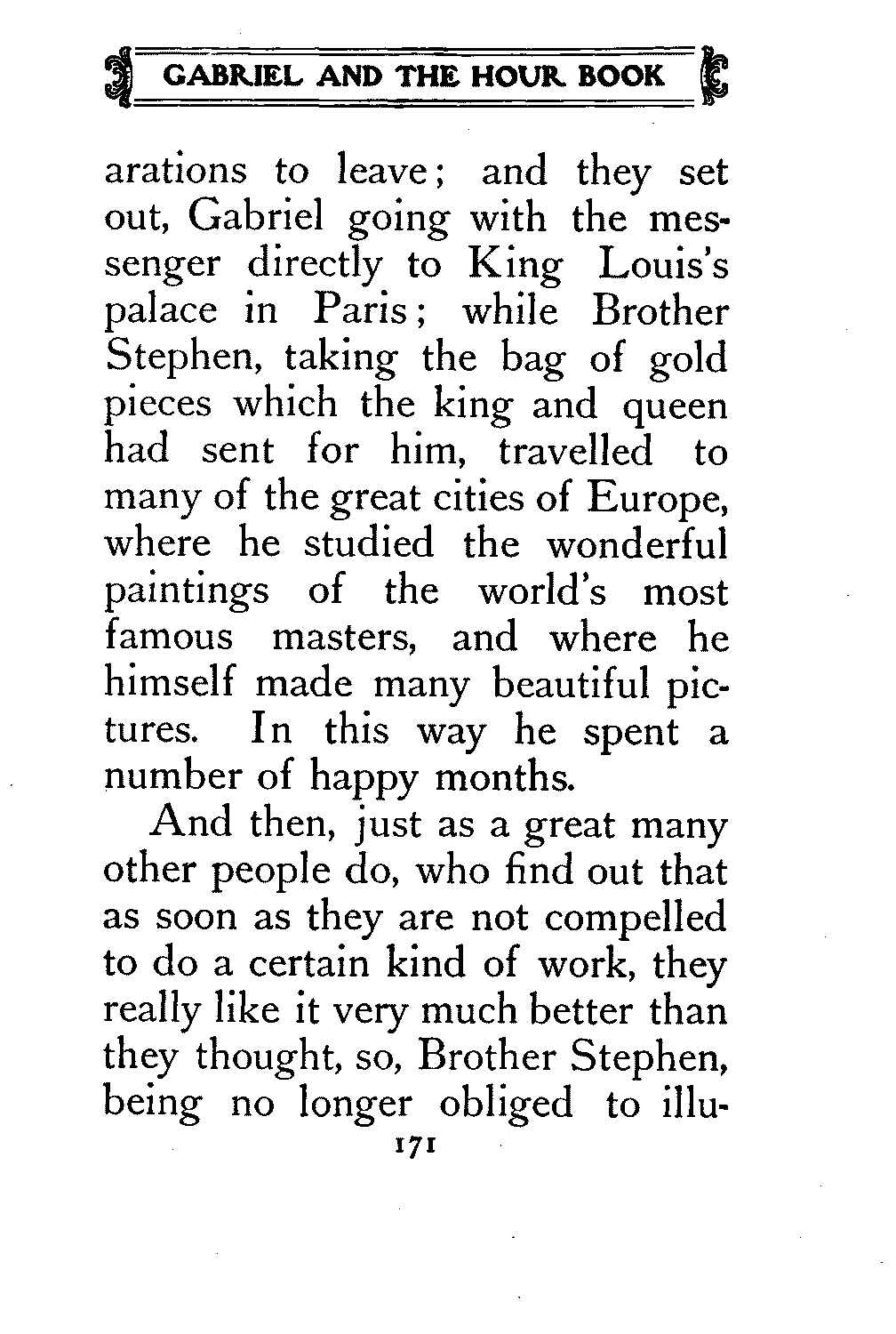 GABRIEL AND THE HOUR BOOK

arations to leave; and they set out, Gabriel going with the messenger directly to King Louis's palace in Paris; while Brother Stephen, taking the bag of gold pieces which the king and queen had sent for him, travelled to many of the great cities of Europe, where he studied the wonderful paintings of the world's most famous masters, and where he himself made many beautiful pictures. In this way he spent a number of happy months.

And then, just as a great many other people do, who find out that as soon as they are not compelled to do a certain kind of work, they really like it very much better than they thought, so, Brother Stephen, being no longer obliged to illu-

171